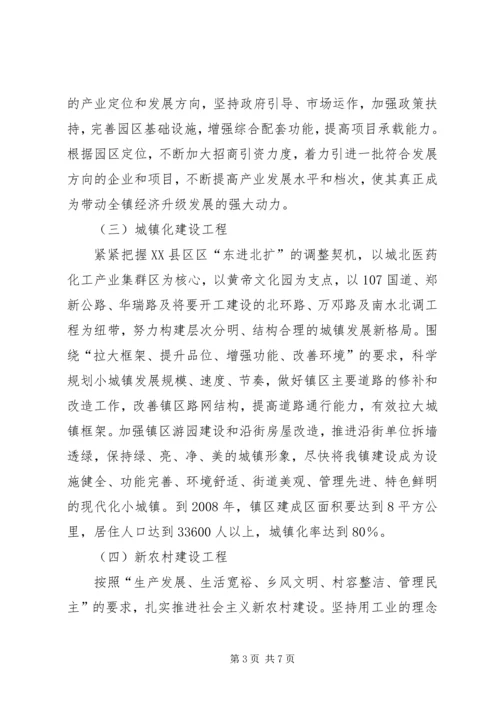 的产业定位和发展方向，坚持政府引导、市场运作，加强政策扶持，完善园区基础设施，增强综合配套功能，提高项目承载能力。根据园区定位，不断加大招商引资力度，着力引进一批符合发展方向的企业和项目，不断提高产业发展水平和档次，使其真正成为带动全镇经济升级发展的强大动力。

（三）城镇化建设工程

紧紧把握XX县区区“东进北扩”的调整契机，以城北医药化工产业集群区为核心，以黄帝文化园为支点，以107国道、郑新公路、华瑞路及将要开工建设的北环路、万邓路及南水北调工程为纽带，努力构建层次分明、结构合理的城镇发展新格局。围绕“拉大框架、提升品位、增强功能、改善环境”的要求，科学规划小城镇发展规模、速度、节奏，做好镇区主要道路的修补和改造工作，改善镇区路网结构，提高道路通行能力，有效拉大城镇框架。加强镇区游园建设和沿街房屋改造，推进沿街单位拆墙透绿，保持绿、亮、净、美的城镇形象，尽快将我镇建设成为设施健全、功能完善、环境舒适、街道美观、管理先进、特色鲜明的现代化小城镇。到2008年，镇区建成区面积要达到8平方公里，居住人口达到33600人以上，城镇化率达到80%。

（四）新农村建设工程

按照“生产发展、生活宽裕、乡风文明、村容整洁、管理民主”的要求，扎实推进社会主义新农村建设。坚持用工业的理念

第3页 共7页